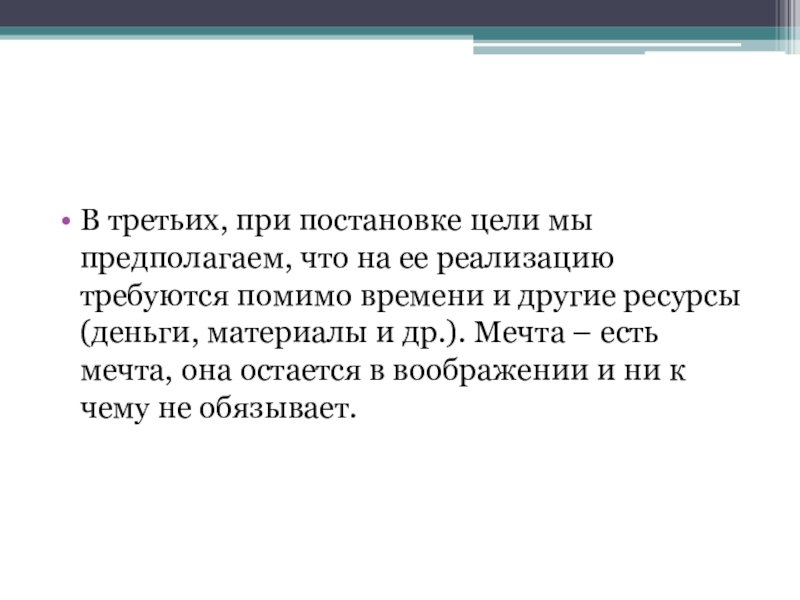 • В третьих, при постановке цели мы предполагаем, что на ее реализацию требуются помимо времени и другие ресурсы (деньги, материалы и др.). Мечта – есть мечта, она остается в воображении и ни к чему не обязывает.